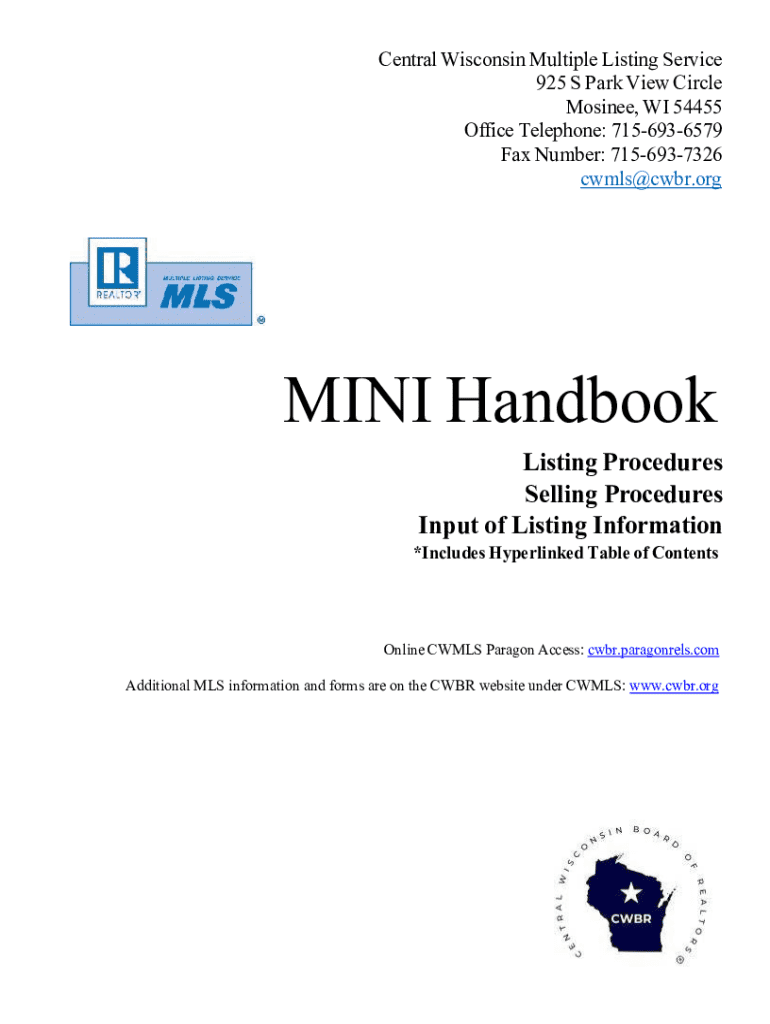 Central Wisconsin Multiple Listing Service
925 S Park View Circle
Mosinee, WI 54455
Office Telephone: 715-693-6579
Fax Number: 715-693-7326
cwmls@cwbr.org

R
REALTOR®
MULTIPLE LISTING SERVICE
MLS
®

MINI Handbook

Listing Procedures
Selling Procedures
Input of Listing Information
*Includes Hyperlinked Table of Contents

Online CWMLS Paragon Access: cwbr.paragonrels.com

Additional MLS information and forms are on the CWBR website under CWMLS: www.cwbr.org

CENTRAL WISCONSIN BOARD OF REALTORS®
CWBR